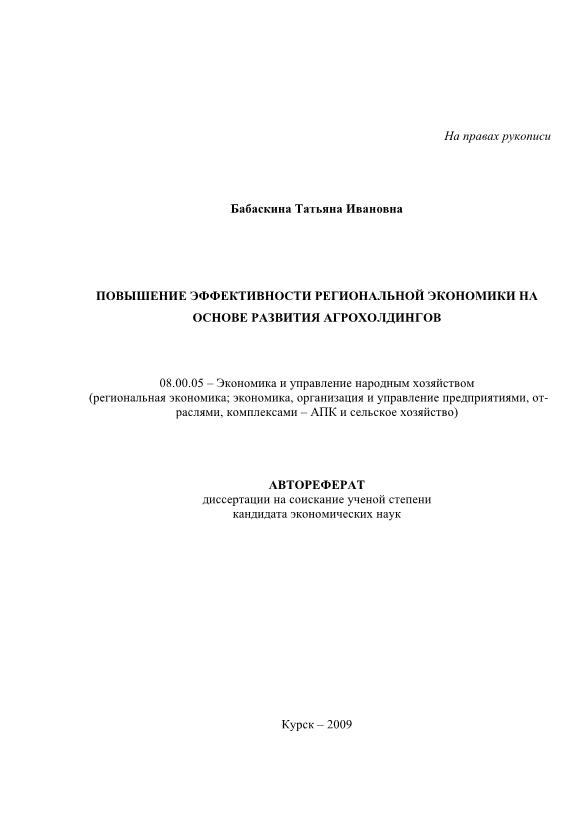 На правах рукописи

Бабаскина Татьяна Ивановна

ПОВЫШЕНИЕ ЭФФЕКТИВНОСТИ РЕГИОНАЛЬНОЙ ЭКОНОМИКИ НА ОСНОВЕ РАЗВИТИЯ АГРОХОЛДИНГОВ

08.00.05 – Экономика и управление народным хозяйством (региональная экономика; экономика, организация и управление предприятиями, отраслями, комплексами – АПК и сельское хозяйство)

АВТОРЕФЕРАТ
диссертации на соискание ученой степени
кандидата экономических наук

Курск – 2009